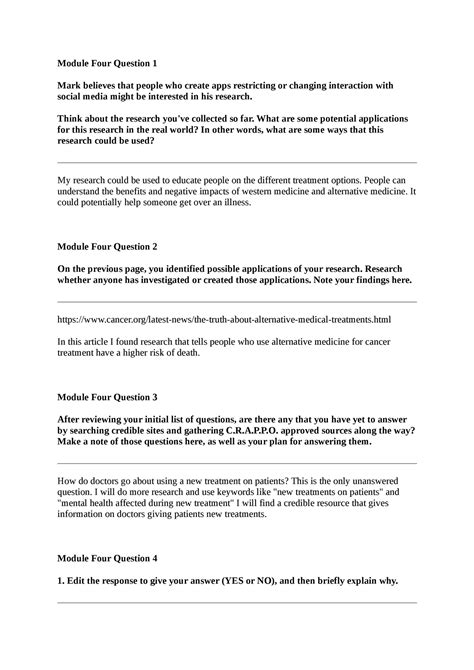 Module Four Question 1

Mark believes that people who create apps restricting or changing interaction with social media might be interested in his research.

Think about the research you've collected so far. What are some potential applications for this research in the real world? In other words, what are some ways that this research could be used?

My research could be used to educate people on the different treatment options. People can understand the benefits and negative impacts of western medicine and alternative medicine. It could potentially help someone get over an illness.

Module Four Question 2

On the previous page, you identified possible applications of your research. Research whether anyone has investigated or created those applications. Note your findings here.

https://www.cancer.org/latest-news/the-truth-about-alternative-medical-treatments.html

In this article I found research that tells people who use alternative medicine for cancer treatment have a higher risk of death.

Module Four Question 3

After reviewing your initial list of questions, are there any that you have yet to answer by searching credible sites and gathering C.R.A.P.P.O. approved sources along the way? Make a note of those questions here, as well as your plan for answering them.

How do doctors go about using a new treatment on patients? This is the only unanswered question. I will do more research and use keywords like "new treatments on patients" and "mental health affected during new treatment" I will find a credible resource that gives information on doctors giving patients new treatments.

Module Four Question 4

1. Edit the response to give your answer (YES or NO), and then briefly explain why.